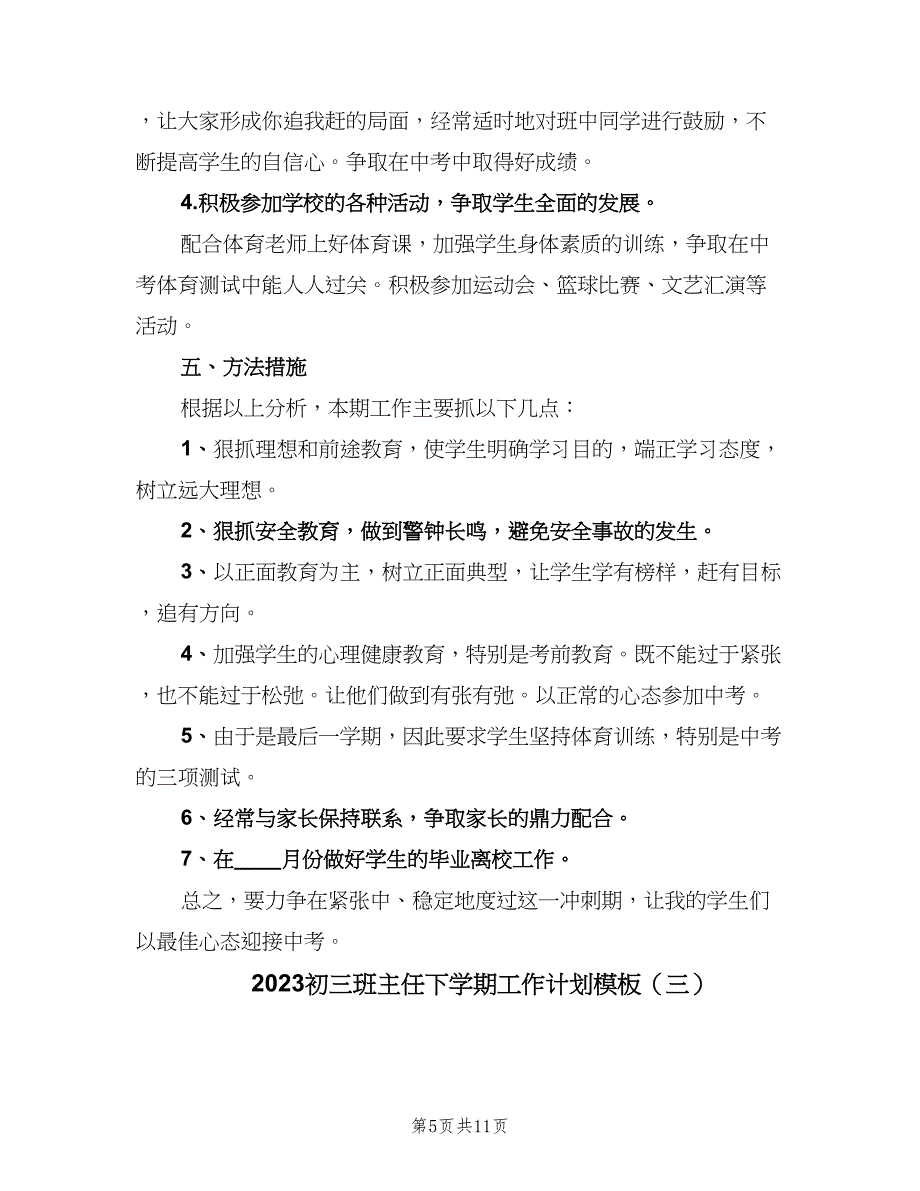 ，让大家形成你追我赶的局面，经常适时地对班中同学进行鼓励，不断提高学生的自信心。争取在中考中取得好成绩。

4.积极参加学校的各种活动，争取学生全面的发展。

配合体育老师上好体育课，加强学生身体素质的训练，争取在中考体育测试中能人人过关。积极参加运动会、篮球比赛、文艺汇演等活动。

五、方法措施

根据以上分析，本期工作主要抓以下几点：

1、狠抓理想和前途教育，使学生明确学习目的，端正学习态度，树立远大理想。

2、狠抓安全教育，做到警钟长鸣，避免安全事故的发生。

3、以正面教育为主，树立正面典型，让学生学有榜样，赶有目标，追有方向。

4、加强学生的心理健康教育，特别是考前教育。既不能过于紧张，也不能过于松弛。让他们做到有张有弛。以正常的心态参加中考。

5、由于是最后一学期，因此要求学生坚持体育训练，特别是中考的三项测试。

6、经常与家长保持联系，争取家长的鼎力配合。

7、在____月份做好学生的毕业离校工作。

总之，要力争在紧张中、稳定地度过这一冲刺期，让我的学生们以最佳心态迎接中考。

2023初三班主任下学期工作计划模板（三）

第5页 共11页